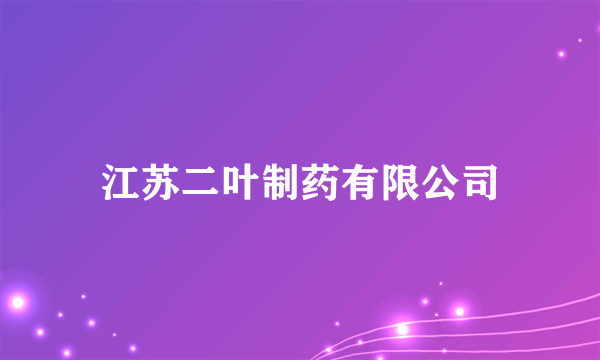 江苏二叶制药有限公司